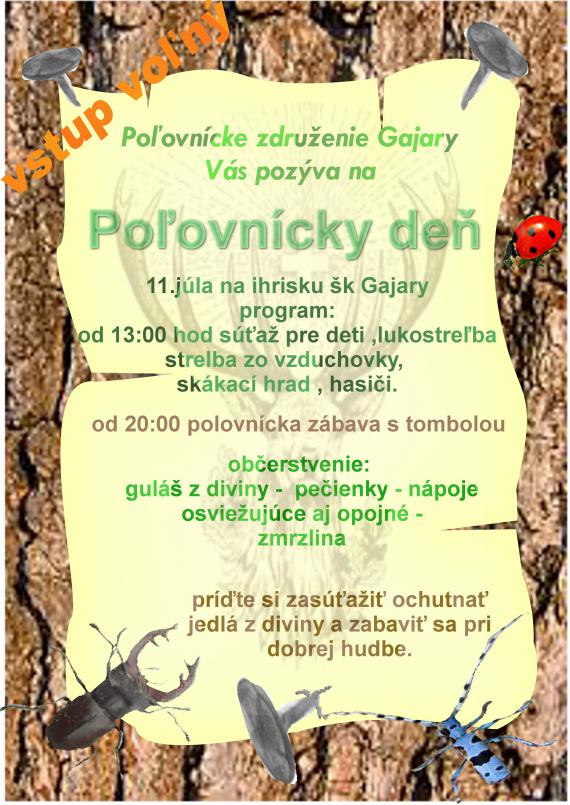 vstup voľný

Poľovnícke združenie Gajary
Vás pozýva na

Poľovnícky deň

11.júla na ihrisku šk Gajary
program:
od 13:00 hod súťaž pre deti ,lukostreľba
strelba zo vzduchovky,
skákací hrad , hasiči.

od 20:00 polovnícka zábava s tombolou

občerstvenie:
guláš z diviny - pečienky - nápoje
osviežujúce aj opojné -
zmrzlina

príďte si zasúťažiť ochutnať
jedlá z diviny a zabaviť sa pri
dobrej hudbe.